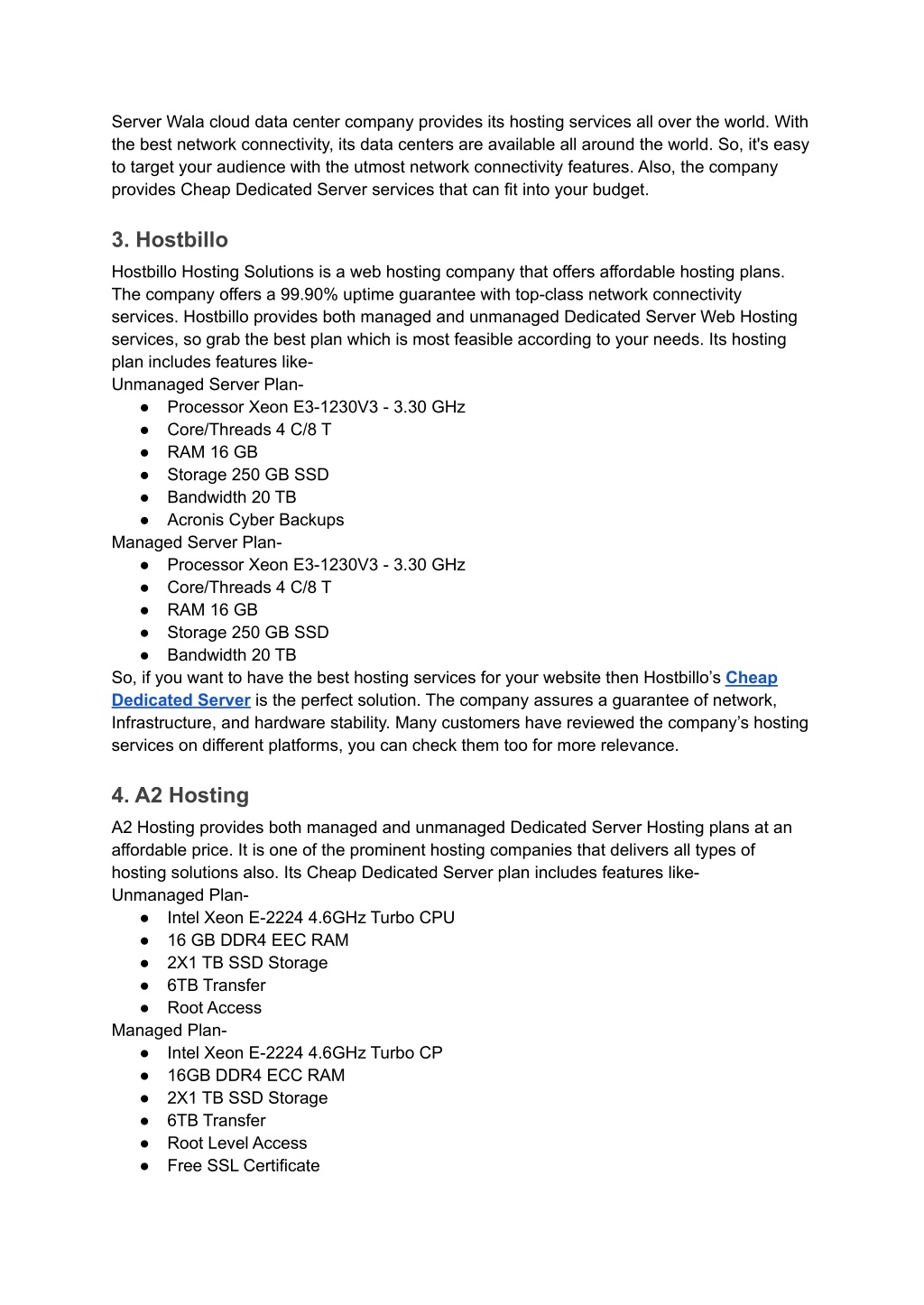 Server Wala cloud data center company provides its hosting services all over the world. With the best network connectivity, its data centers are available all around the world. So, it's easy to target your audience with the utmost network connectivity features. Also, the company provides Cheap Dedicated Server services that can fit into your budget.

3. Hostbillo

Hostbillo Hosting Solutions is a web hosting company that offers affordable hosting plans. The company offers a 99.90% uptime guarantee with top-class network connectivity services. Hostbillo provides both managed and unmanaged Dedicated Server Web Hosting services, so grab the best plan which is most feasible according to your needs. Its hosting plan includes features like-
Unmanaged Server Plan-
● Processor Xeon E3-1230V3 - 3.30 GHz
● Core/Threads 4 C/8 T
● RAM 16 GB
● Storage 250 GB SSD
● Bandwidth 20 TB
● Acronis Cyber Backups
Managed Server Plan-
● Processor Xeon E3-1230V3 - 3.30 GHz
● Core/Threads 4 C/8 T
● RAM 16 GB
● Storage 250 GB SSD
● Bandwidth 20 TB
So, if you want to have the best hosting services for your website then Hostbillo's Cheap Dedicated Server is the perfect solution. The company assures a guarantee of network, Infrastructure, and hardware stability. Many customers have reviewed the company's hosting services on different platforms, you can check them too for more relevance.

4. A2 Hosting

A2 Hosting provides both managed and unmanaged Dedicated Server Hosting plans at an affordable price. It is one of the prominent hosting companies that delivers all types of hosting solutions also. Its Cheap Dedicated Server plan includes features like-
Unmanaged Plan-
● Intel Xeon E-2224 4.6GHz Turbo CPU
● 16 GB DDR4 EEC RAM
● 2X1 TB SSD Storage
● 6TB Transfer
● Root Access
Managed Plan-
● Intel Xeon E-2224 4.6GHz Turbo CP
● 16GB DDR4 ECC RAM
● 2X1 TB SSD Storage
● 6TB Transfer
● Root Level Access
● Free SSL Certificate